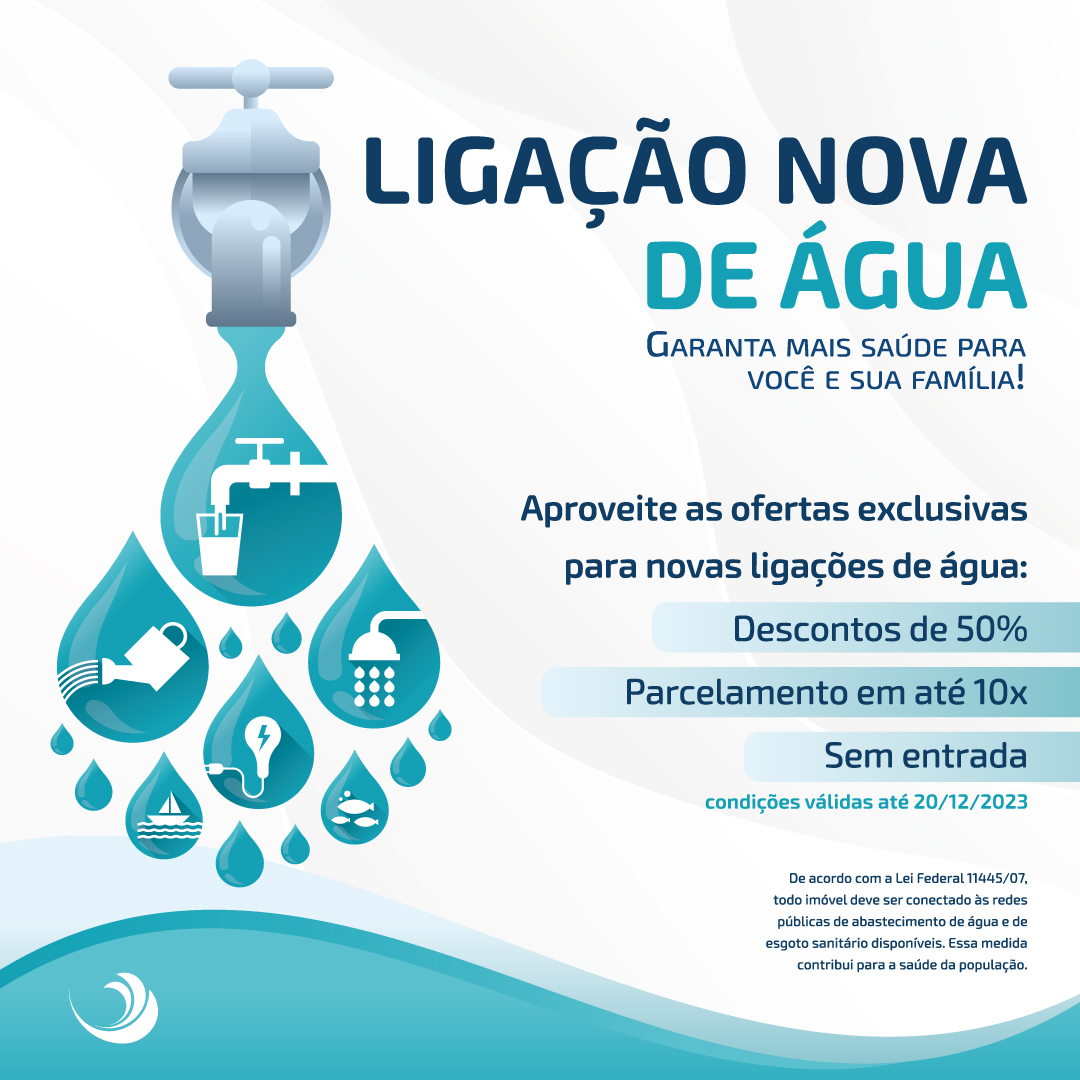 LIGAÇÃO NOVA DE ÁGUA

GARANTA MAIS SAÚDE PARA VOCÊ E SUA FAMÍLIA!

Aproveite as ofertas exclusivas para novas ligações de água:

Descontos de 50%

Parcelamento em até 10x

Sem entrada

condições válidas até 20/12/2023

De acordo com a Lei Federal 11445/07, todo imóvel deve ser conectado às redes públicas de abastecimento de água e de esgoto sanitário disponíveis. Essa medida contribui para a saúde da população.